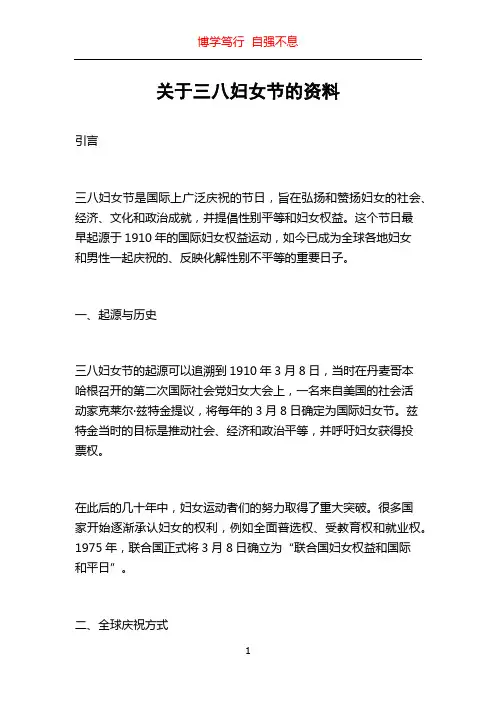 博学笃行 自强不息

关于三八妇女节的资料

引言

三八妇女节是国际上广泛庆祝的节日，旨在弘扬和赞扬妇女的社会、经济、文化和政治成就，并提倡性别平等和妇女权益。这个节日最早起源于 1910 年的国际妇女权益运动，如今已成为全球各地妇女和男性一起庆祝的、反映化解性别不平等的重要日子。

一、起源与历史

三八妇女节的起源可以追溯到 1910 年 3 月 8 日，当时在丹麦哥本哈根召开的第二次国际社会党妇女大会上，一名来自美国的社会活动家克莱尔·兹特金提议，将每年的 3 月 8 日确定为国际妇女节。兹特金当时的目标是推动社会、经济和政治平等，并呼吁妇女获得投票权。

在此后的几十年中，妇女运动者们的努力取得了重大突破。很多国家开始逐渐承认妇女的权利，例如全面普选权、受教育权和就业权。1975 年，联合国正式将 3 月 8 日确立为“联合国妇女权益和国际和平日”。

二、全球庆祝方式

1